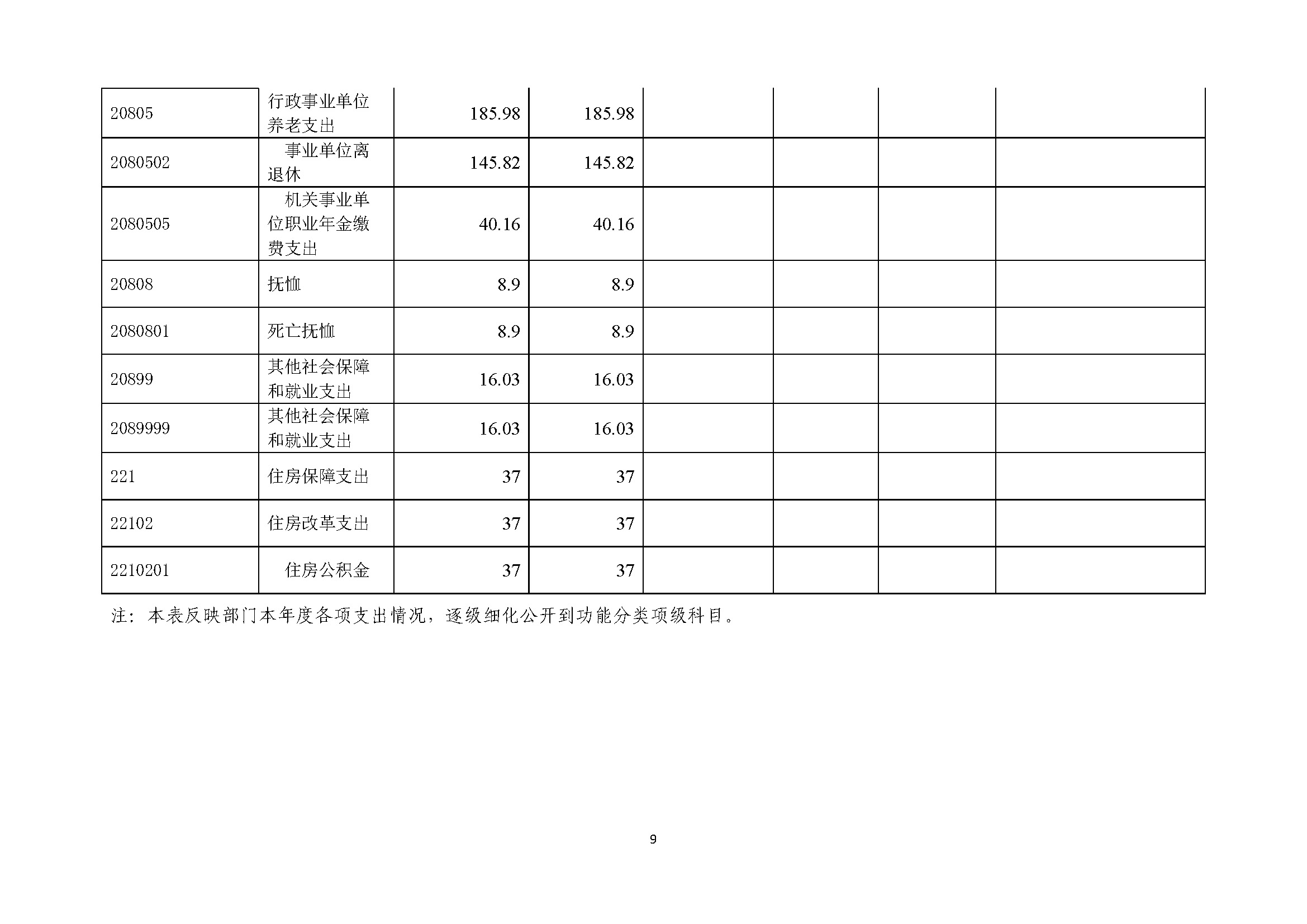 | 20805 | 行政事业单位养老支出 | 185.98 | 185.98 |  |  |  |  |
|---|---|---|---|---|---|---|---|
| 2080502 | 事业单位离退休 | 145.82 | 145.82 |  |  |  |  |
| 2080505 | 机关事业单位职业年金缴费支出 | 40.16 | 40.16 |  |  |  |  |
| 20808 | 抚恤 | 8.9 | 8.9 |  |  |  |  |
| 2080801 | 死亡抚恤 | 8.9 | 8.9 |  |  |  |  |
| 20899 | 其他社会保障和就业支出 | 16.03 | 16.03 |  |  |  |  |
| 2089999 | 其他社会保障和就业支出 | 16.03 | 16.03 |  |  |  |  |
| 221 | 住房保障支出 | 37 | 37 |  |  |  |  |
| 22102 | 住房改革支出 | 37 | 37 |  |  |  |  |
| 2210201 | 住房公积金 | 37 | 37 |  |  |  |  |

注：本表反映部门本年度各项支出情况，逐级细化公开到功能分类项级科目。

9